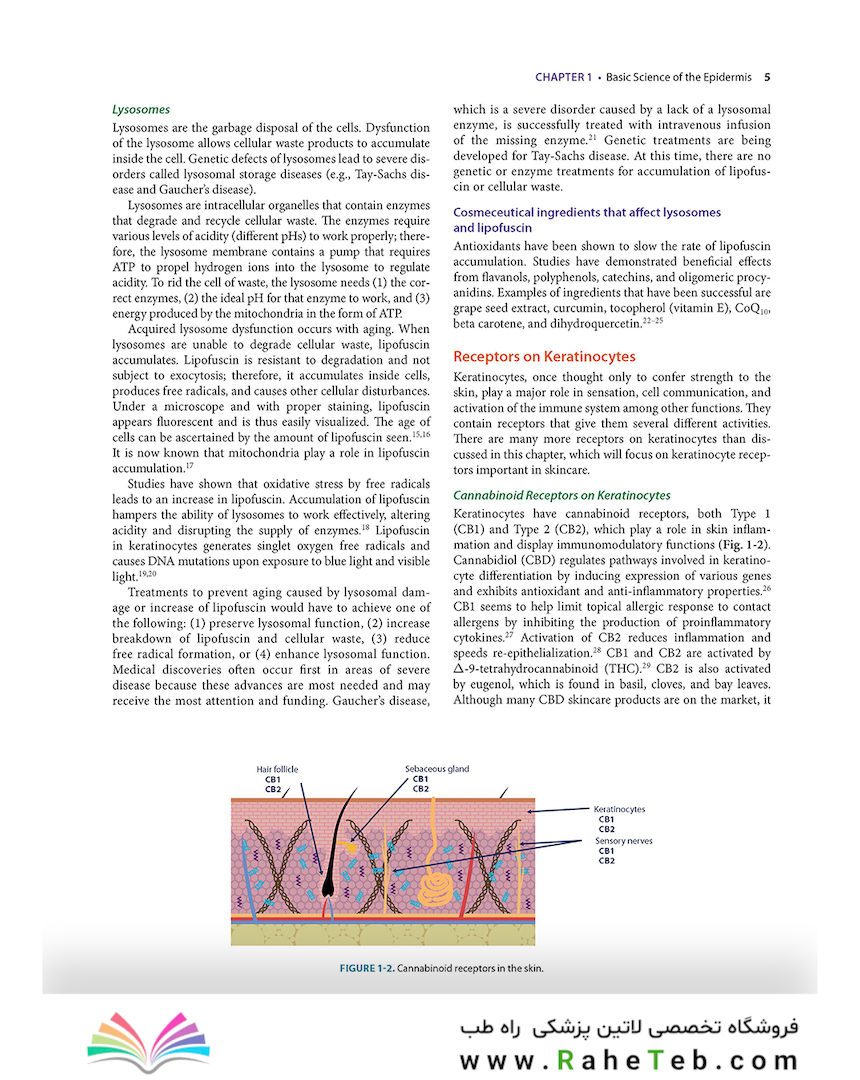 CHAPTER 1 • Basic Science of the Epidermis 5

Lysosomes

Lysosomes are the garbage disposal of the cells. Dysfunction of the lysosome allows cellular waste products to accumulate inside the cell. Genetic defects of lysosomes lead to severe disorders called lysosomal storage diseases (e.g., Tay-Sachs disease and Gaucher's disease).

Lysosomes are intracellular organelles that contain enzymes that degrade and recycle cellular waste. The enzymes require various levels of acidity (different pHs) to work properly; therefore, the lysosome membrane contains a pump that requires ATP to propel hydrogen ions into the lysosome to regulate acidity. To rid the cell of waste, the lysosome needs (1) the correct enzymes, (2) the ideal pH for that enzyme to work, and (3) energy produced by the mitochondria in the form of ATP.

Acquired lysosome dysfunction occurs with aging. When lysosomes are unable to degrade cellular waste, lipofuscin accumulates. Lipofuscin is resistant to degradation and not subject to exocytosis; therefore, it accumulates inside cells, produces free radicals, and causes other cellular disturbances. Under a microscope and with proper staining, lipofuscin appears fluorescent and is thus easily visualized. The age of cells can be ascertained by the amount of lipofuscin seen.$^{15,16}$ It is now known that mitochondria play a role in lipofuscin accumulation.$^{17}$

Studies have shown that oxidative stress by free radicals leads to an increase in lipofuscin. Accumulation of lipofuscin hampers the ability of lysosomes to work effectively, altering acidity and disrupting the supply of enzymes.$^{18}$ Lipofuscin in keratinocytes generates singlet oxygen free radicals and causes DNA mutations upon exposure to blue light and visible light.$^{19,20}$

Treatments to prevent aging caused by lysosomal damage or increase of lipofuscin would have to achieve one of the following: (1) preserve lysosomal function, (2) increase breakdown of lipofuscin and cellular waste, (3) reduce free radical formation, or (4) enhance lysosomal function. Medical discoveries often occur first in areas of severe disease because these advances are most needed and may receive the most attention and funding. Gaucher's disease, which is a severe disorder caused by a lack of a lysosomal enzyme, is successfully treated with intravenous infusion of the missing enzyme.$^{21}$ Genetic treatments are being developed for Tay-Sachs disease. At this time, there are no genetic or enzyme treatments for accumulation of lipofuscin or cellular waste.

Cosmeceutical ingredients that affect lysosomes and lipofuscin

Antioxidants have been shown to slow the rate of lipofuscin accumulation. Studies have demonstrated beneficial effects from flavanols, polyphenols, catechins, and oligomeric procyanidins. Examples of ingredients that have been successful are grape seed extract, curcumin, tocopherol (vitamin E), $CoQ_{10}$, beta carotene, and dihydroquercetin.$^{22-25}$

Receptors on Keratinocytes

Keratinocytes, once thought only to confer strength to the skin, play a major role in sensation, cell communication, and activation of the immune system among other functions. They contain receptors that give them several different activities. There are many more receptors on keratinocytes than discussed in this chapter, which will focus on keratinocyte receptors important in skincare.

Cannabinoid Receptors on Keratinocytes

Keratinocytes have cannabinoid receptors, both Type 1 (CB1) and Type 2 (CB2), which play a role in skin inflammation and display immunomodulatory functions (Fig. 1-2). Cannabidiol (CBD) regulates pathways involved in keratinocyte differentiation by inducing expression of various genes and exhibits antioxidant and anti-inflammatory properties.$^{26}$ CB1 seems to help limit topical allergic response to contact allergens by inhibiting the production of proinflammatory cytokines.$^{27}$ Activation of CB2 reduces inflammation and speeds re-epithelialization.$^{28}$ CB1 and CB2 are activated by $\Delta$-9-tetrahydrocannabinoid (THC).$^{29}$ CB2 is also activated by eugenol, which is found in basil, cloves, and bay leaves. Although many CBD skincare products are on the market, it

Hair follicle
CB1
CB2

Sebaceous gland
CB1
CB2

Keratinocytes
CB1
CB2

Sensory nerves
CB1
CB2

FIGURE 1-2. Cannabinoid receptors in the skin.

فروشگاه تخصصی لاتین پزشکی راه طب
www.RaheTeb.com